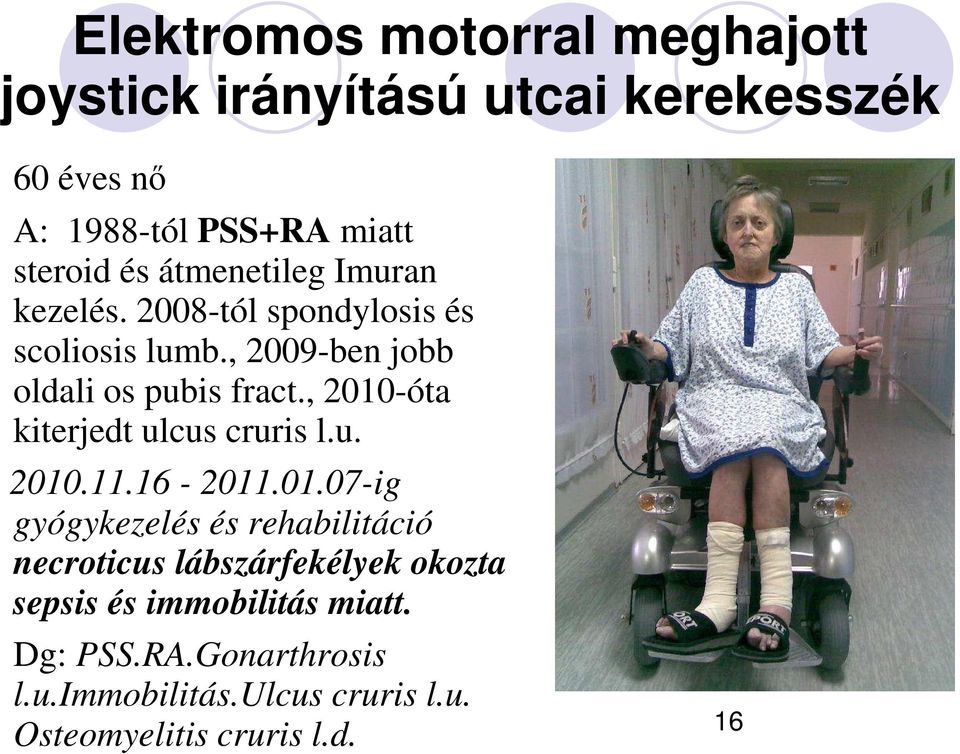 Elektromos motorral meghajott joystick irányítású utcai kerekesszék

60 éves nő

A: 1988-tól PSS+RA miatt steroid és átmenetileg Imuran kezelés. 2008-tól spondylosis és scoliosis lumb., 2009-ben jobb oldali os pubis fract., 2010-óta kiterjedt ulcus cruris l.u.

2010.11.16 - 2011.01.07-ig gyógykezelés és rehabilitáció necroticus lábszárfekélyek okozta sepsis és immobilitás miatt.

Dg: PSS.RA.Gonarthrosis l.u.Immobilitás.Ulcus cruris l.u. Osteomyelitis cruris l.d.

SPORT

SPORT

16